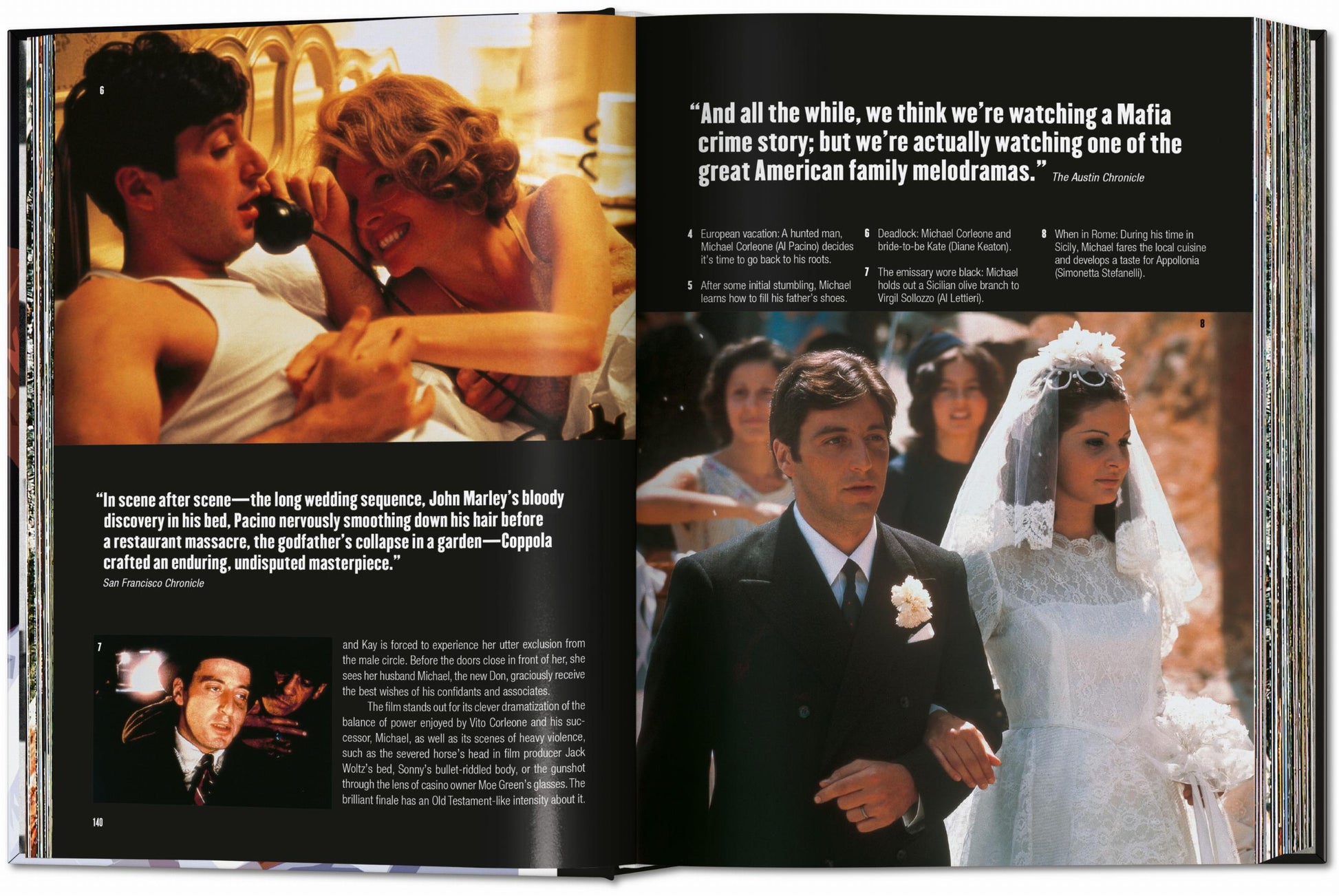 6

"In scene after scene—the long wedding sequence, John Marley's bloody discovery in his bed, Pacino nervously smoothing down his hair before a restaurant massacre, the godfather's collapse in a garden—Coppola crafted an enduring, undisputed masterpiece."
San Francisco Chronicle

7

and Kay is forced to experience her utter exclusion from the male circle. Before the doors close in front of her, she sees her husband Michael, the new Don, graciously receive the best wishes of his confidants and associates.

The film stands out for its clever dramatization of the balance of power enjoyed by Vito Corleone and his successor, Michael, as well as its scenes of heavy violence, such as the severed horse's head in film producer Jack Woltz's bed, Sonny's bullet-riddled body, or the gunshot through the lens of casino owner Moe Green's glasses. The brilliant finale has an Old Testament-like intensity about it.

140

"And all the while, we think we're watching a Mafia crime story; but we're actually watching one of the great American family melodramas." The Austin Chronicle

4 European vacation: A hunted man, Michael Corleone (Al Pacino) decides it's time to go back to his roots.

5 After some initial stumbling, Michael learns how to fill his father's shoes.

6 Deadlock: Michael Corleone and bride-to-be Kate (Diane Keaton).

7 The emissary wore black: Michael holds out a Sicilian olive branch to Virgil Sollozzo (Al Lettieri).

8 When in Rome: During his time in Sicily, Michael fares the local cuisine and develops a taste for Appollonia (Simonetta Stefanelli).

8